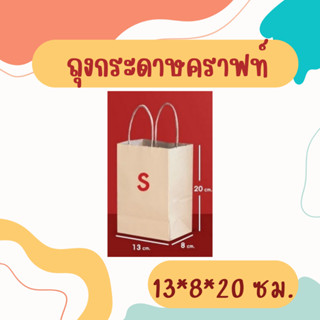 ถุงกระดาษคราฟท์

S

20 cm.

13 cm.

8 cm.

13*8*20 ซม.